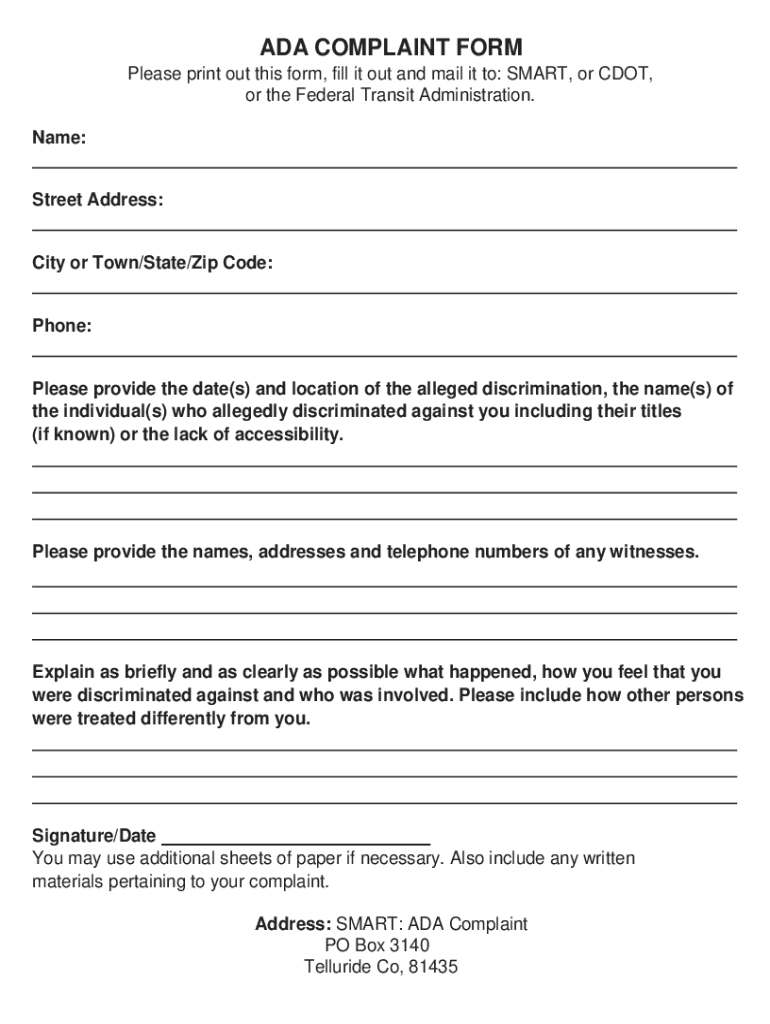 ADA COMPLAINT FORM

Please print out this form, fill it out and mail it to: SMART, or CDOT, or the Federal Transit Administration.

Name:

Street Address:

City or Town/State/Zip Code:

Phone:

Please provide the date(s) and location of the alleged discrimination, the name(s) of the individual(s) who allegedly discriminated against you including their titles (if known) or the lack of accessibility.

Please provide the names, addresses and telephone numbers of any witnesses.

Explain as briefly and as clearly as possible what happened, how you feel that you were discriminated against and who was involved. Please include how other persons were treated differently from you.

Signature/Date ___________________________

You may use additional sheets of paper if necessary. Also include any written materials pertaining to your complaint.

Address: SMART: ADA Complaint
PO Box 3140
Telluride Co, 81435